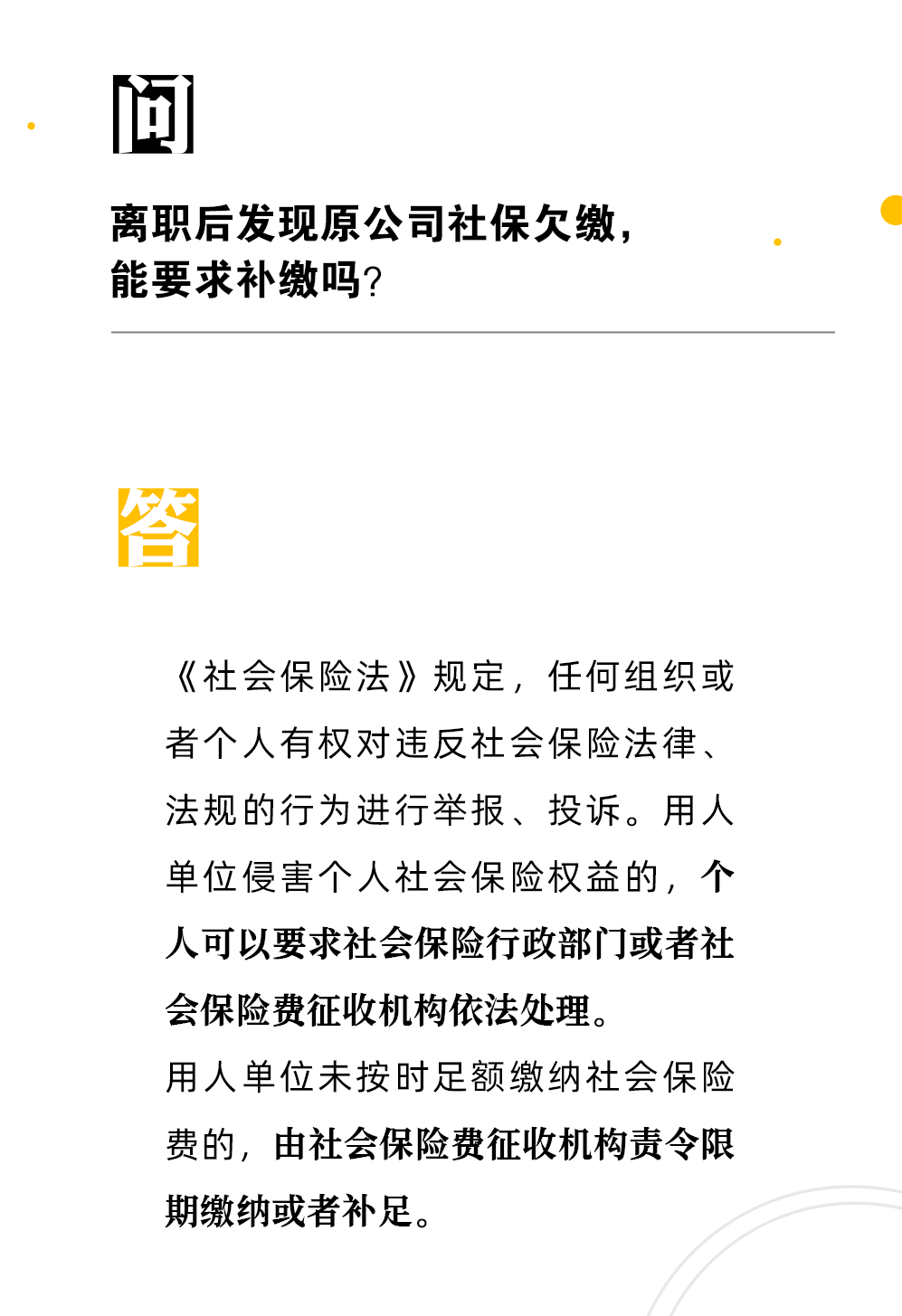 问

离职后发现原公司社保欠缴，能要求补缴吗？

答

《社会保险法》规定，任何组织或者个人有权对违反社会保险法律、法规的行为进行举报、投诉。用人单位侵害个人社会保险权益的，个人可以要求社会保险行政部门或者社会保险费征收机构依法处理。

用人单位未按时足额缴纳社会保险费的，由社会保险费征收机构责令限期缴纳或者补足。